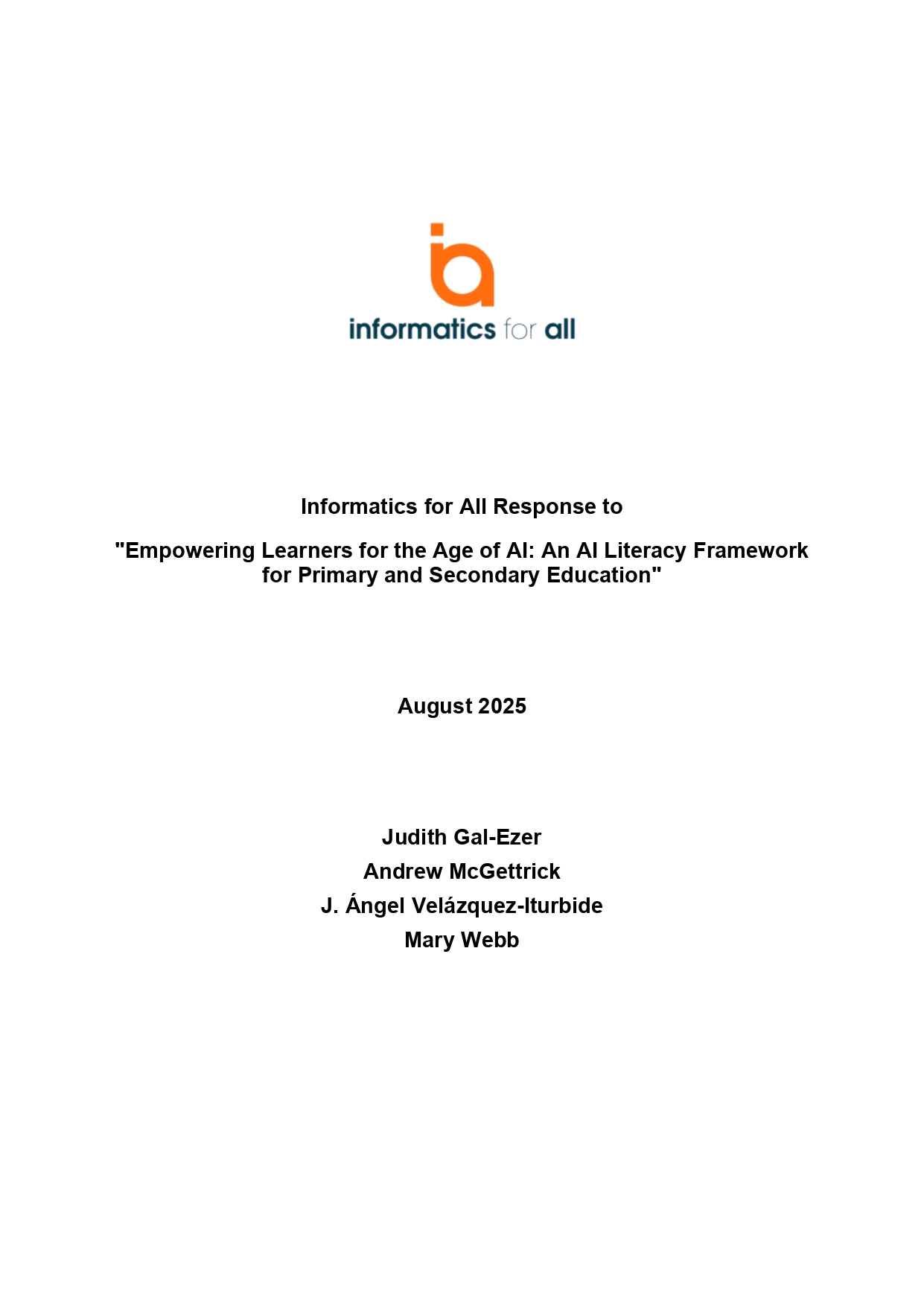 informatics for all

Informatics for All Response to

"Empowering Learners for the Age of AI: An AI Literacy Framework for Primary and Secondary Education"

August 2025

Judith Gal-Ezer
Andrew McGettrick
J. Ángel Velázquez-Iturbide
Mary Webb